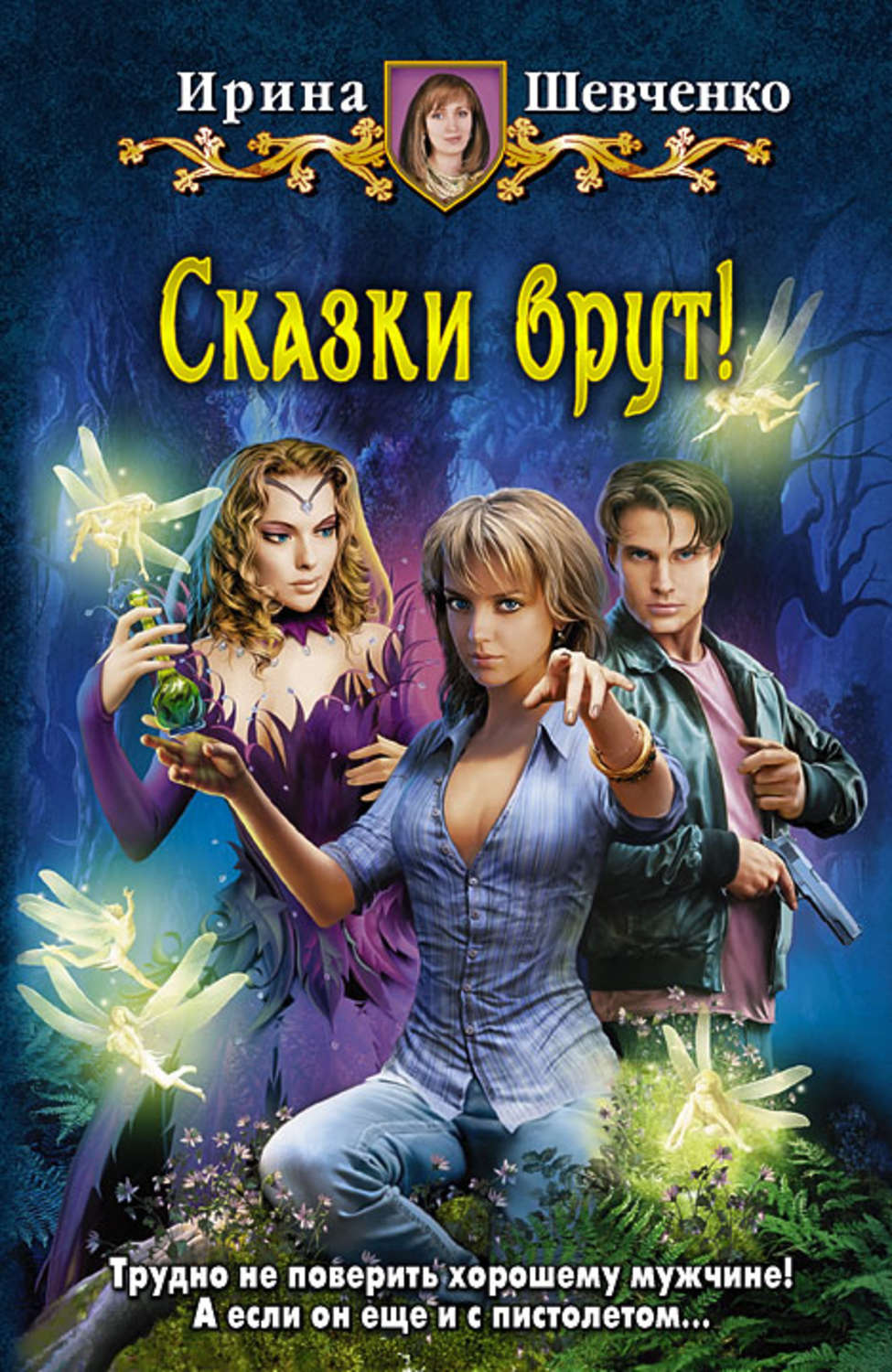 Ирина Шевченко

Сказки врут!

Трудно не поверить хорошему мужчине! А если он еще и с пистолетом...